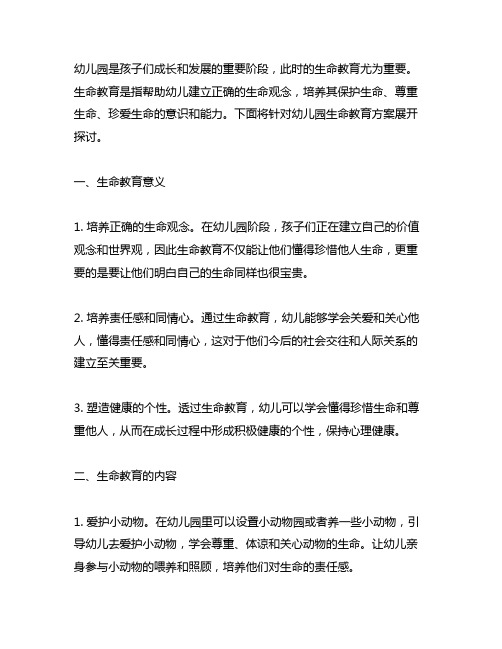 幼儿园是孩子们成长和发展的重要阶段，此时的生命教育尤为重要。生命教育是指帮助幼儿建立正确的生命观念，培养其保护生命、尊重生命、珍爱生命的意识和能力。下面将针对幼儿园生命教育方案展开探讨。

一、生命教育意义

1. 培养正确的生命观念。在幼儿园阶段，孩子们正在建立自己的价值观念和世界观，因此生命教育不仅能让他们懂得珍惜他人生命，更重要的是要让他们明白自己的生命同样也很宝贵。

2. 培养责任感和同情心。通过生命教育，幼儿能够学会关爱和关心他人，懂得责任感和同情心，这对于他们今后的社会交往和人际关系的建立至关重要。

3. 塑造健康的个性。透过生命教育，幼儿可以学会懂得珍惜生命和尊重他人，从而在成长过程中形成积极健康的个性，保持心理健康。

二、生命教育的内容

1. 爱护小动物。在幼儿园里可以设置小动物园或者养一些小动物，引导幼儿去爱护小动物，学会尊重、体谅和关心动物的生命。让幼儿亲身参与小动物的喂养和照顾，培养他们对生命的责任感。